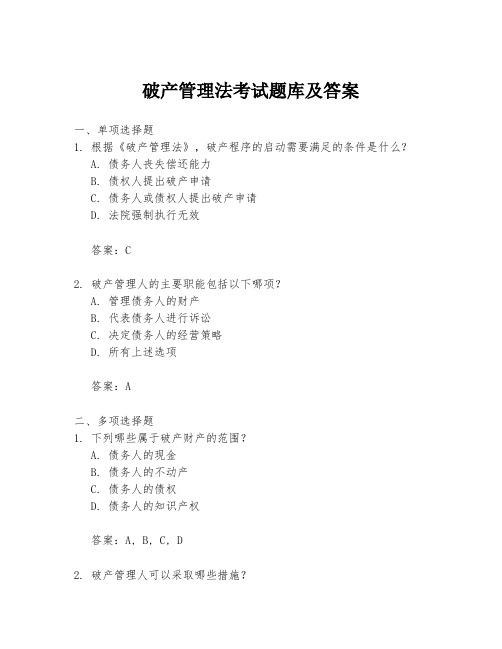 破产管理法考试题库及答案

一、单项选择题

1. 根据《破产管理法》，破产程序的启动需要满足的条件是什么？

A. 债务人丧失偿还能力

B. 债权人提出破产申请

C. 债务人或债权人提出破产申请

D. 法院强制执行无效

答案：C

2. 破产管理人的主要职能包括以下哪项？

A. 管理债务人的财产

B. 代表债务人进行诉讼

C. 决定债务人的经营策略

D. 所有上述选项

答案：A

二、多项选择题

1. 下列哪些属于破产财产的范围？

A. 债务人的现金

B. 债务人的不动产

C. 债务人的债权

D. 债务人的知识产权

答案：A, B, C, D

2. 破产管理人可以采取哪些措施？